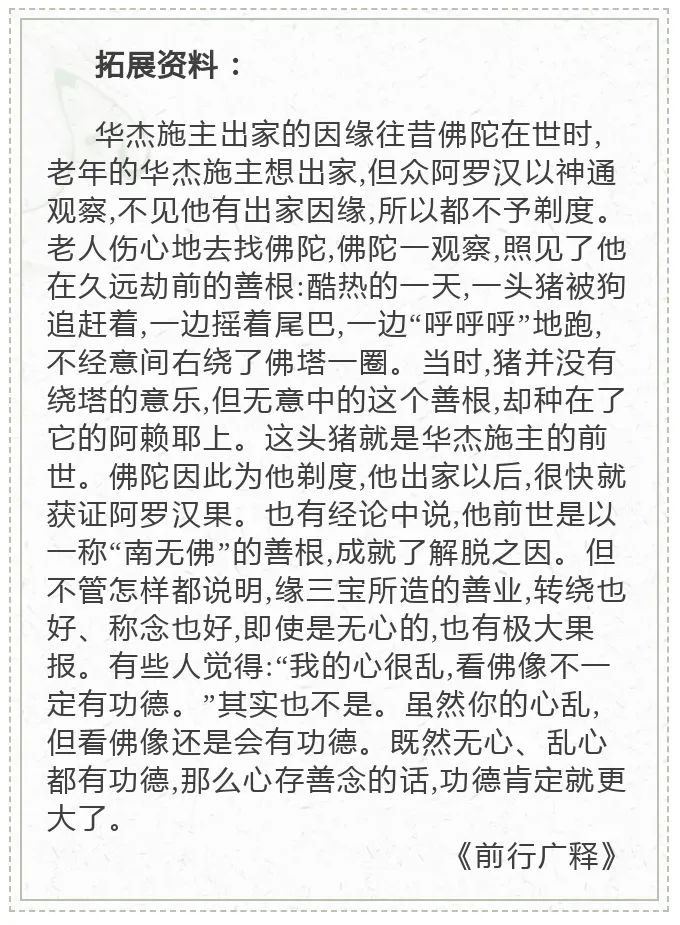 拓展资料：

华杰施主出家的因缘往昔佛陀在世时,老年的华杰施主想出家,但众阿罗汉以神通观察,不见他有出家因缘,所以都不予剃度。老人伤心地去找佛陀,佛陀一观察,照见了他在久远劫前的善根:酷热的一天,一头猪被狗追赶着,一边摇着尾巴,一边“呼呼呼”地跑,不经意间右绕了佛塔一圈。当时,猪并没有绕塔的意乐,但无意中的这个善根,却种在了它的阿赖耶上。这头猪就是华杰施主的前世。佛陀因此为他剃度,他出家以后,很快就获证阿罗汉果。也有经论中说,他前世是以一称“南无佛”的善根,成就了解脱之因。但不管怎样都说明,缘三宝所造的善业,转绕也好、称念也好,即使是无心的,也有极大果报。有些人觉得:“我的心很乱,看佛像不一定有功德。”其实也不是。虽然你的心乱,但看佛像还是会有功德。既然无心、乱心都有功德,那么心存善念的话,功德肯定就更大了。

《前行广释》